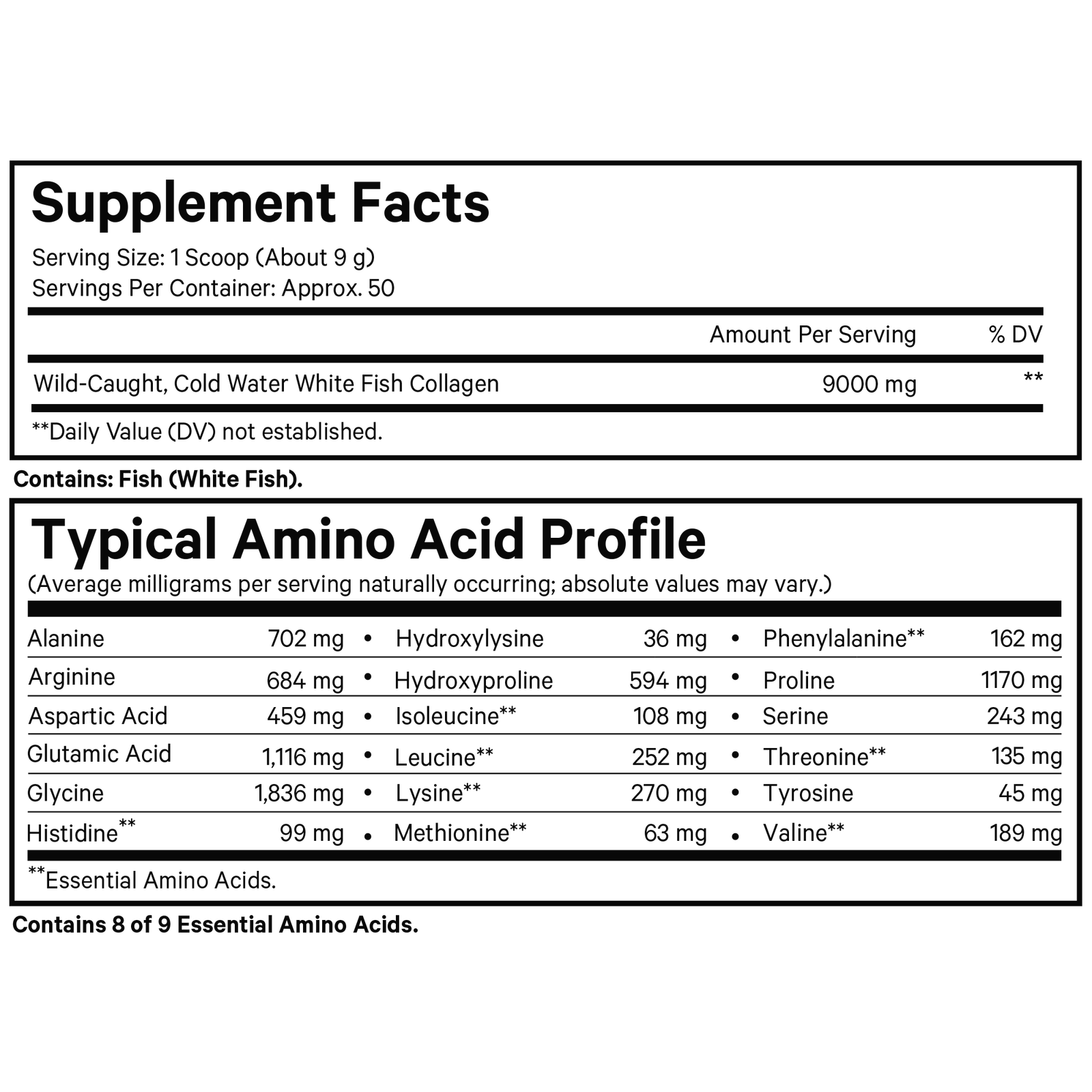 Supplement Facts

Serving Size: 1 Scoop (About 9 g)
Servings Per Container: Approx. 50

| | Amount Per Serving | % DV |
|---|---|---|
| Wild-Caught, Cold Water White Fish Collagen | 9000 mg | ** |

**Daily Value (DV) not established.

Contains: Fish (White Fish).

Typical Amino Acid Profile
(Average milligrams per serving naturally occurring; absolute values may vary.)

| | | | | | | | |
|---|---|---|---|---|---|---|---|
| Alanine | 702 mg | • | Hydroxylysine | 36 mg | • | Phenylalanine** | 162 mg |
| Arginine | 684 mg | • | Hydroxyproline | 594 mg | • | Proline | 1170 mg |
| Aspartic Acid | 459 mg | • | Isoleucine** | 108 mg | • | Serine | 243 mg |
| Glutamic Acid | 1,116 mg | • | Leucine** | 252 mg | • | Threonine** | 135 mg |
| Glycine | 1,836 mg | • | Lysine** | 270 mg | • | Tyrosine | 45 mg |
| Histidine** | 99 mg | • | Methionine** | 63 mg | • | Valine** | 189 mg |

**Essential Amino Acids.

Contains 8 of 9 Essential Amino Acids.